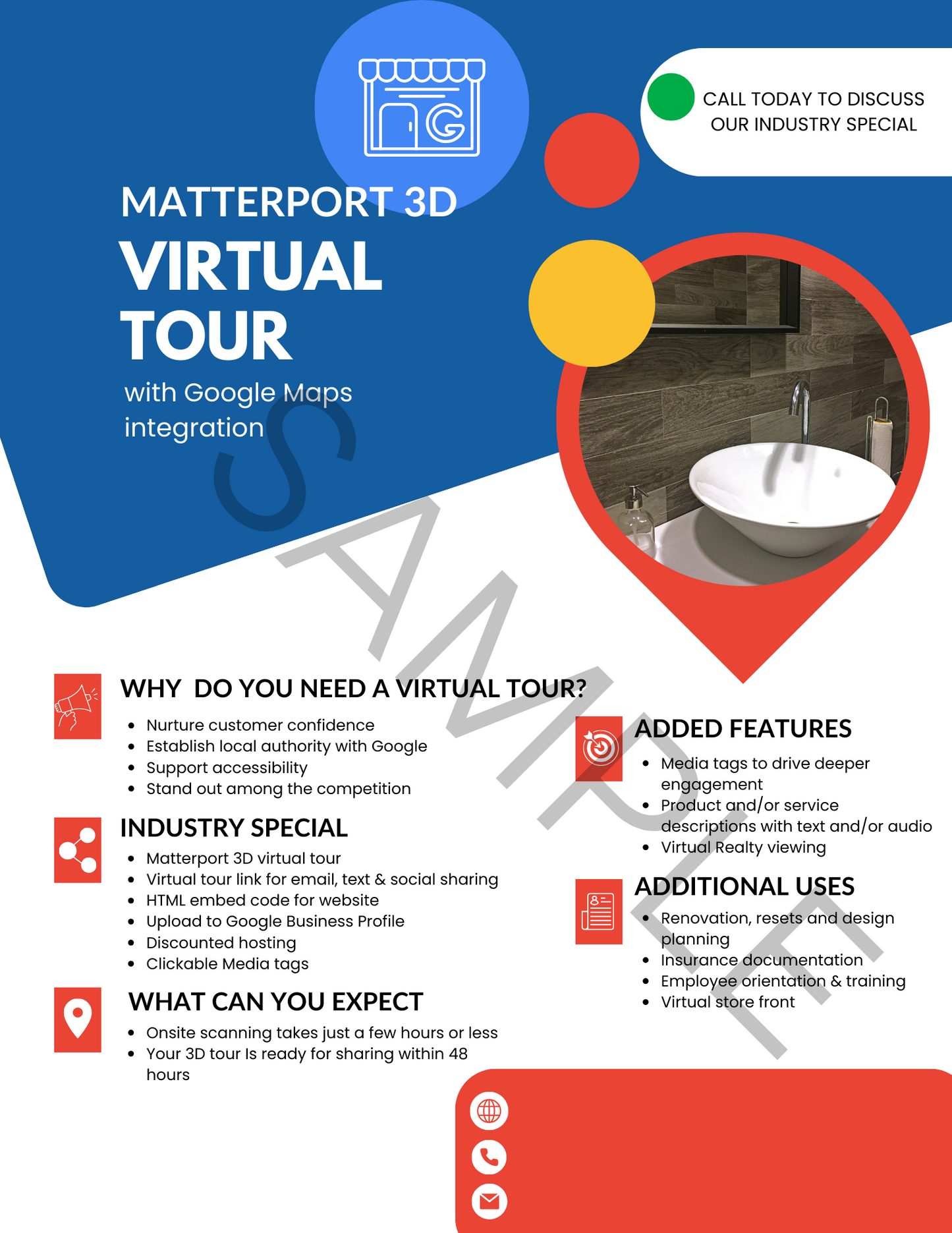 CALL TODAY TO DISCUSS OUR INDUSTRY SPECIAL

MATTERPORT 3D
VIRTUAL
TOUR
with Google Maps integration

WHY  DO YOU NEED A VIRTUAL TOUR?
• Nurture customer confidence
• Establish local authority with Google
• Support accessibility
• Stand out among the competition

INDUSTRY SPECIAL
• Matterport 3D virtual tour
• Virtual tour link for email, text & social sharing
• HTML embed code for website
• Upload to Google Business Profile
• Discounted hosting
• Clickable Media tags

WHAT CAN YOU EXPECT
• Onsite scanning takes just a few hours or less
• Your 3D tour Is ready for sharing within 48 hours

ADDED FEATURES
• Media tags to drive deeper engagement
• Product and/or service descriptions with text and/or audio
• Virtual Realty viewing

ADDITIONAL USES
• Renovation, resets and design planning
• Insurance documentation
• Employee orientation & training
• Virtual store front

SAMPLE